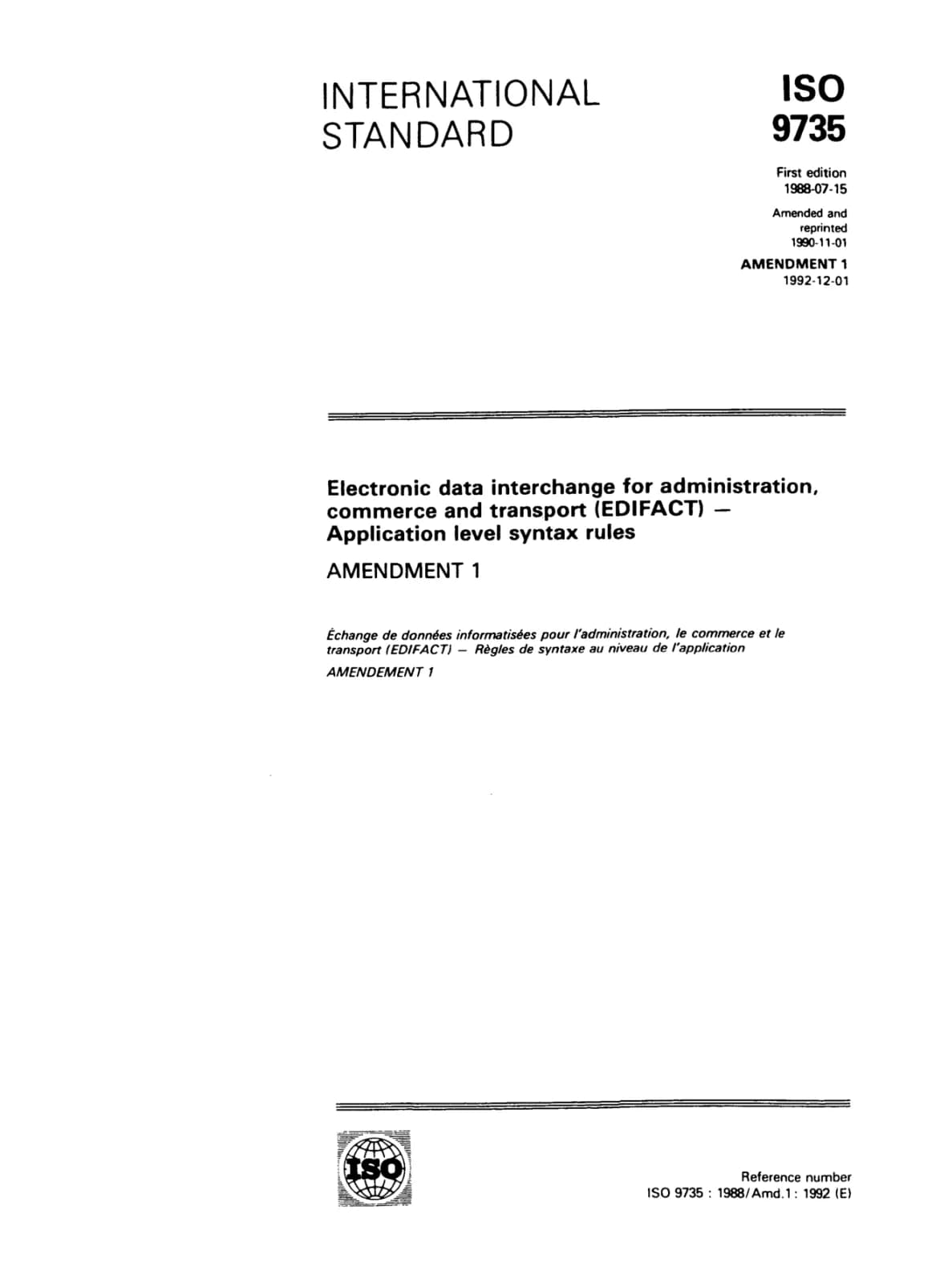 INTERNATIONAL STANDARD

ISO
9735

First edition
1988-07-15

Amended and reprinted
1990-11-01

AMENDMENT 1
1992-12-01

Electronic data interchange for administration, commerce and transport (EDIFACT) — Application level syntax rules

AMENDMENT 1

Échange de données informatisées pour l'administration, le commerce et le transport (EDIFACT) — Règles de syntaxe au niveau de l'application

AMENDEMENT 1

ISO

Reference number
ISO 9735 : 1988/Amd.1 : 1992 (E)